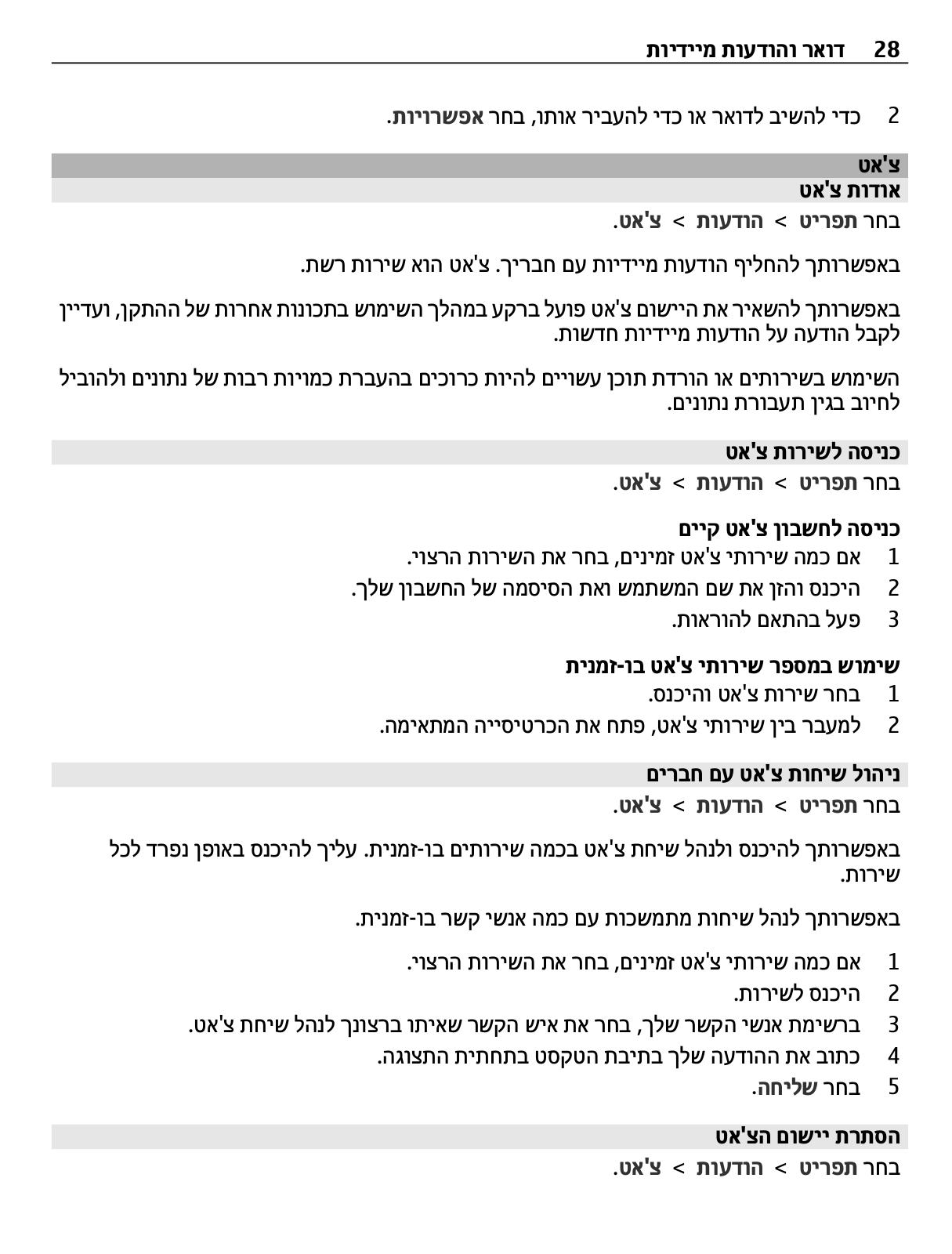 28 דואר והודעות מיידיות

2 כדי להשיב לדואר או כדי להעביר אותו, בחר אפשרויות.

צ'אט

אודות צ'אט

בחר תפריט > הודעות > צ'אט.

באפשרותך להחליף הודעות מיידיות עם חבריך. צ'אט הוא שירות רשת.

באפשרותך להשאיר את היישום צ'אט פועל ברקע במהלך השימוש בתכונות אחרות של ההתקן, ועדיין לקבל הודעה על הודעות מיידיות חדשות.

השימוש בשירותים או הורדת תוכן עשויים להיות כרוכים בהעברת כמויות רבות של נתונים ולהוביל לחיוב בגין תעבורת נתונים.

כניסה לשירות צ'אט

בחר תפריט > הודעות > צ'אט.

כניסה לחשבון צ'אט קיים

1 אם כמה שירותי צ'אט זמינים, בחר את השירות הרצוי.
2 היכנס והזן את שם המשתמש ואת הסיסמה של החשבון שלך.
3 פעל בהתאם להוראות.

שימוש במספר שירותי צ'אט בו-זמנית

1 בחר שירות צ'אט והיכנס.
2 למעבר בין שירותי צ'אט, פתח את הכרטיסייה המתאימה.

ניהול שיחות צ'אט עם חברים

בחר תפריט > הודעות > צ'אט.

באפשרותך להיכנס ולנהל שיחת צ'אט בכמה שירותים בו-זמנית. עליך להיכנס באופן נפרד לכל שירות.

באפשרותך לנהל שיחות מתמשכות עם כמה אנשי קשר בו-זמנית.

1 אם כמה שירותי צ'אט זמינים, בחר את השירות הרצוי.
2 היכנס לשירות.
3 ברשימת אנשי הקשר שלך, בחר את איש הקשר שאיתו ברצונך לנהל שיחת צ'אט.
4 כתוב את ההודעה שלך בתיבת הטקסט בתחתית התצוגה.
5 בחר שליחה.

הסתרת יישום הצ'אט

בחר תפריט > הודעות > צ'אט.